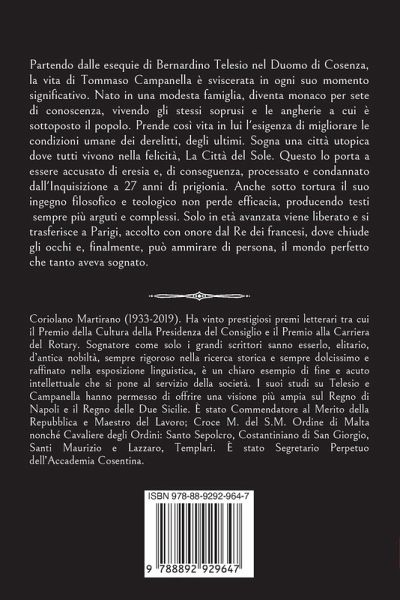 Partendo dalle esequie di Bernardino Telesio nel Duomo di Cosenza, la vita di Tommaso Campanella è sviscerata in ogni suo momento significativo. Nato in una modesta famiglia, diventa monaco per sete di conoscenza, vivendo gli stessi soprusi e le angherie a cui è sottoposto il popolo. Prende così vita in lui l'esigenza di migliorare le condizioni umane dei derelitti, degli ultimi. Sogna una città utopica dove tutti vivono nella felicità, La Città del Sole. Questo lo porta a essere accusato di eresia e, di conseguenza, processato e condannato dall'Inquisizione a 27 anni di prigionia. Anche sotto tortura il suo ingegno filosofico e teologico non perde efficacia, producendo testi sempre più arguti e complessi. Solo in età avanzata viene liberato e si trasferisce a Parigi, accolto con onore dal Re dei francesi, dove chiude gli occhi e, finalmente, può ammirare di persona, il mondo perfetto che tanto aveva sognato.

Coriolano Martirano (1933-2019). Ha vinto prestigiosi premi letterari tra cui il Premio della Cultura della Presidenza del Consiglio e il Premio alla Carriera del Rotary. Sognatore come solo i grandi scrittori sanno esserlo, elitario, d'antica nobiltà, sempre rigoroso nella ricerca storica e sempre dolcissimo e raffinato nella esposizione linguistica, è un chiaro esempio di fine e acuto intellettuale che si pone al servizio della società. I suoi studi su Telesio e Campanella hanno permesso di offrire una visione più ampia sul Regno di Napoli e il Regno delle Due Sicilie. È stato Commendatore al Merito della Repubblica e Maestro del Lavoro; Croce M. del S.M. Ordine di Malta nonché Cavaliere degli Ordini: Santo Sepolcro, Costantiniano di San Giorgio, Santi Maurizio e Lazzaro, Templari. È stato Segretario Perpetuo dell'Accademia Cosentina.

ISBN 978-88-9292-964-7

9 788892 929647